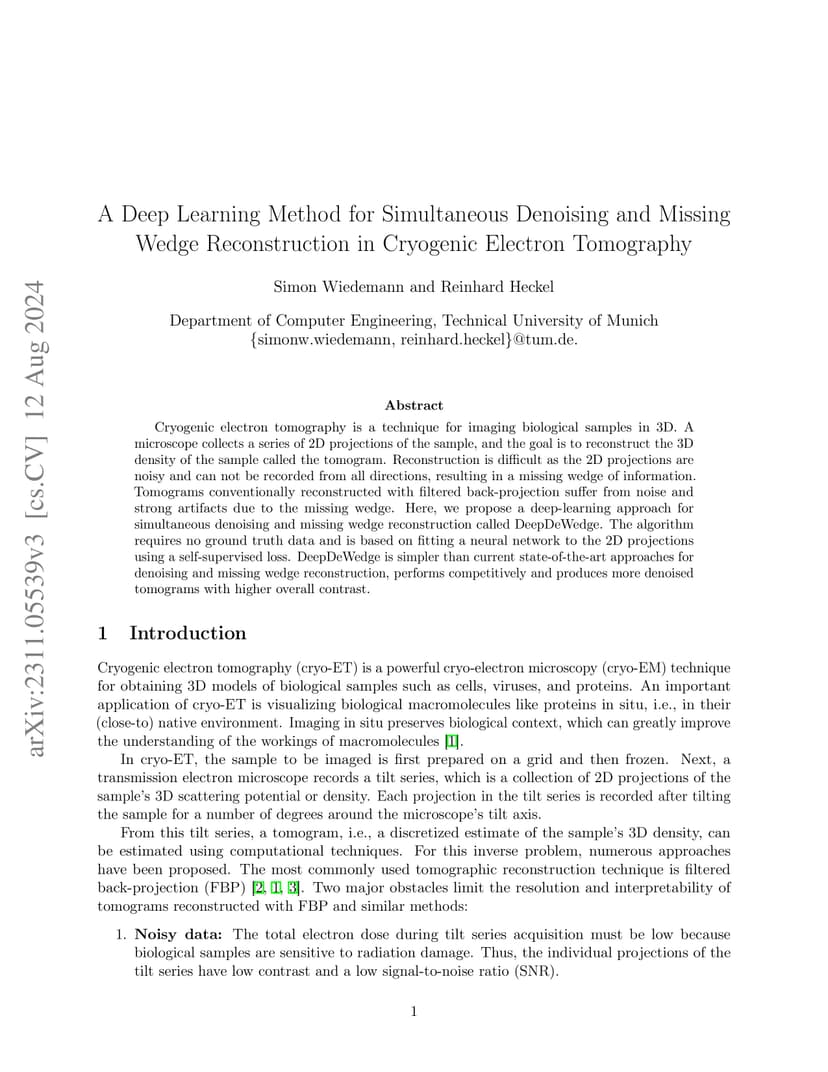 arXiv:2311.05539v3 [cs.CV] 12 Aug 2024

A Deep Learning Method for Simultaneous Denoising and Missing Wedge Reconstruction in Cryogenic Electron Tomography

Simon Wiedemann and Reinhard Heckel

Department of Computer Engineering, Technical University of Munich
{simonw.wiedemann, reinhard.heckel}@tum.de.

Abstract

Cryogenic electron tomography is a technique for imaging biological samples in 3D. A microscope collects a series of 2D projections of the sample, and the goal is to reconstruct the 3D density of the sample called the tomogram. Reconstruction is difficult as the 2D projections are noisy and can not be recorded from all directions, resulting in a missing wedge of information. Tomograms conventionally reconstructed with filtered back-projection suffer from noise and strong artifacts due to the missing wedge. Here, we propose a deep-learning approach for simultaneous denoising and missing wedge reconstruction called DeepDeWedge. The algorithm requires no ground truth data and is based on fitting a neural network to the 2D projections using a self-supervised loss. DeepDeWedge is simpler than current state-of-the-art approaches for denoising and missing wedge reconstruction, performs competitively and produces more denoised tomograms with higher overall contrast.

1 Introduction

Cryogenic electron tomography (cryo-ET) is a powerful cryo-electron microscopy (cryo-EM) technique for obtaining 3D models of biological samples such as cells, viruses, and proteins. An important application of cryo-ET is visualizing biological macromolecules like proteins in situ, i.e., in their (close-to) native environment. Imaging in situ preserves biological context, which can greatly improve the understanding of the workings of macromolecules [1].

In cryo-ET, the sample to be imaged is first prepared on a grid and then frozen. Next, a transmission electron microscope records a tilt series, which is a collection of 2D projections of the sample's 3D scattering potential or density. Each projection in the tilt series is recorded after tilting the sample for a number of degrees around the microscope's tilt axis.

From this tilt series, a tomogram, i.e., a discretized estimate of the sample's 3D density, can be estimated using computational techniques. For this inverse problem, numerous approaches have been proposed. The most commonly used tomographic reconstruction technique is filtered back-projection (FBP) [2, 1, 3]. Two major obstacles limit the resolution and interpretability of tomograms reconstructed with FBP and similar methods:

1. Noisy data: The total electron dose during tilt series acquisition must be low because biological samples are sensitive to radiation damage. Thus, the individual projections of the tilt series have low contrast and a low signal-to-noise ratio (SNR).

1